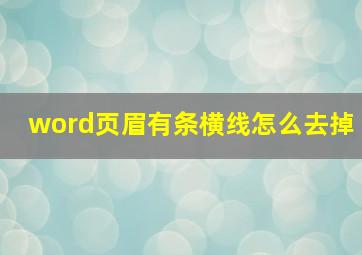 word页眉有条横线怎么去掉